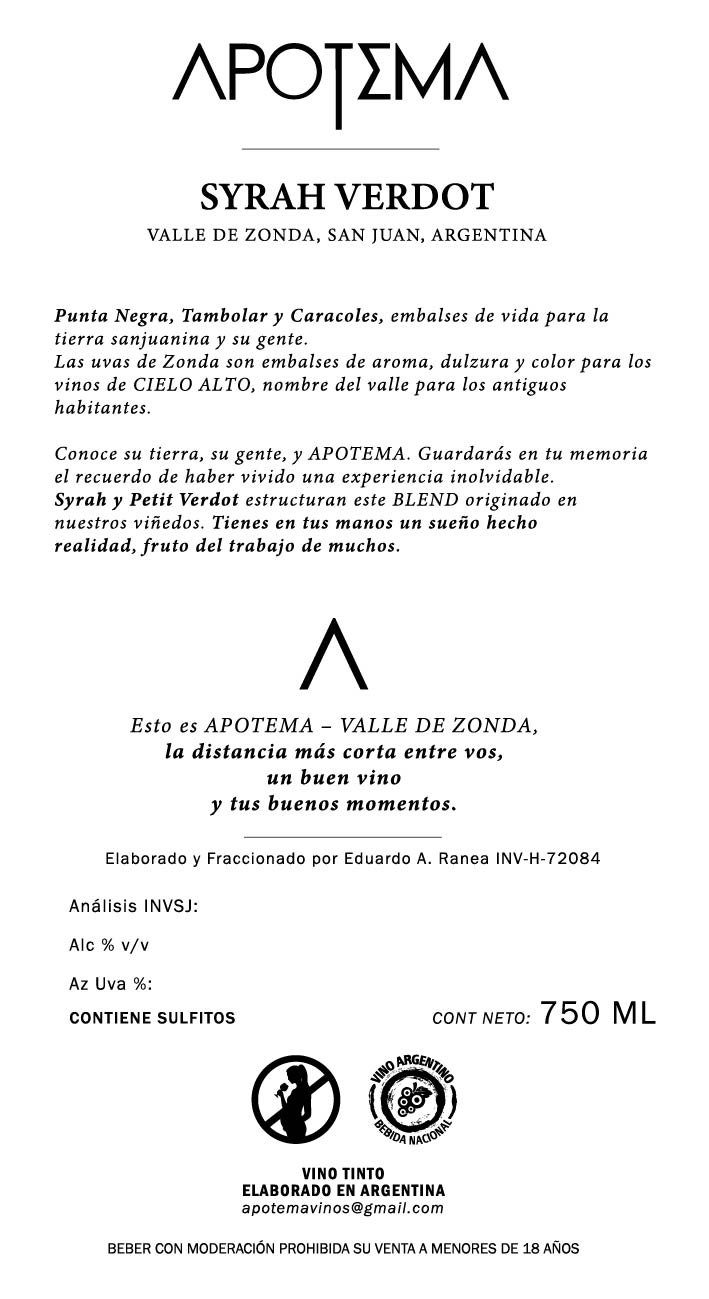 APOTEMA

SYRAH VERDOT

VALLE DE ZONDA, SAN JUAN, ARGENTINA

Punta Negra, Tambolar y Caracoles, embalses de vida para la tierra sanjuanina y su gente.
Las uvas de Zonda son embalses de aroma, dulzura y color para los vinos de CIELO ALTO, nombre del valle para los antiguos habitantes.

Conoce su tierra, su gente, y APOTEMA. Guardarás en tu memoria el recuerdo de haber vivido una experiencia inolvidable.
Syrah y Petit Verdot estructuran este BLEND originado en nuestros viñedos. Tienes en tus manos un sueño hecho realidad, fruto del trabajo de muchos.

Esto es APOTEMA – VALLE DE ZONDA,
la distancia más corta entre vos,
un buen vino
y tus buenos momentos.

Elaborado y Fraccionado por Eduardo A. Ranea INV-H-72084

Análisis INVSJ:

Alc % v/v

Az Uva %:

CONTIENE SULFITOS

CONT NETO: 750 ML

VINO ARGENTINO
BEBIDA NACIONAL

VINO TINTO
ELABORADO EN ARGENTINA
apotemavinos@gmail.com

BEBER CON MODERACIÓN PROHIBIDA SU VENTA A MENORES DE 18 AÑOS